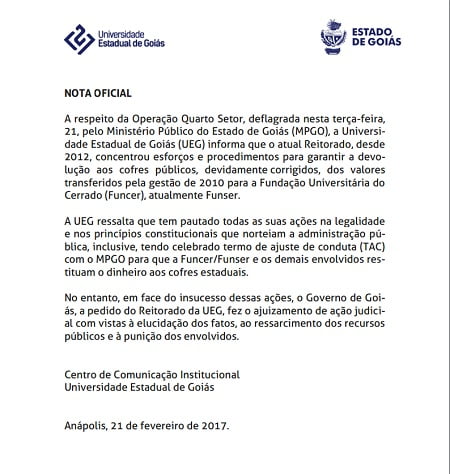 Universidade Estadual de Goiás

ESTADO DE GOIÁS

NOTA OFICIAL

A respeito da Operação Quarto Setor, deflagrada nesta terça-feira, 21, pelo Ministério Público do Estado de Goiás (MPGO), a Universidade Estadual de Goiás (UEG) informa que o atual Reitorado, desde 2012, concentrou esforços e procedimentos para garantir a devolução aos cofres públicos, devidamente corrigidos, dos valores transferidos pela gestão de 2010 para a Fundação Universitária do Cerrado (Funcer), atualmente Funser.

A UEG ressalta que tem pautado todas as suas ações na legalidade e nos princípios constitucionais que norteiam a administração pública, inclusive, tendo celebrado termo de ajuste de conduta (TAC) com o MPGO para que a Funcer/Funser e os demais envolvidos restituam o dinheiro aos cofres estaduais.

No entanto, em face do insucesso dessas ações, o Governo de Goiás, a pedido do Reitorado da UEG, fez o ajuizamento de ação judicial com vistas à elucidação dos fatos, ao ressarcimento dos recursos públicos e à punição dos envolvidos.

Centro de Comunicação Institucional
Universidade Estadual de Goiás

Anápolis, 21 de fevereiro de 2017.